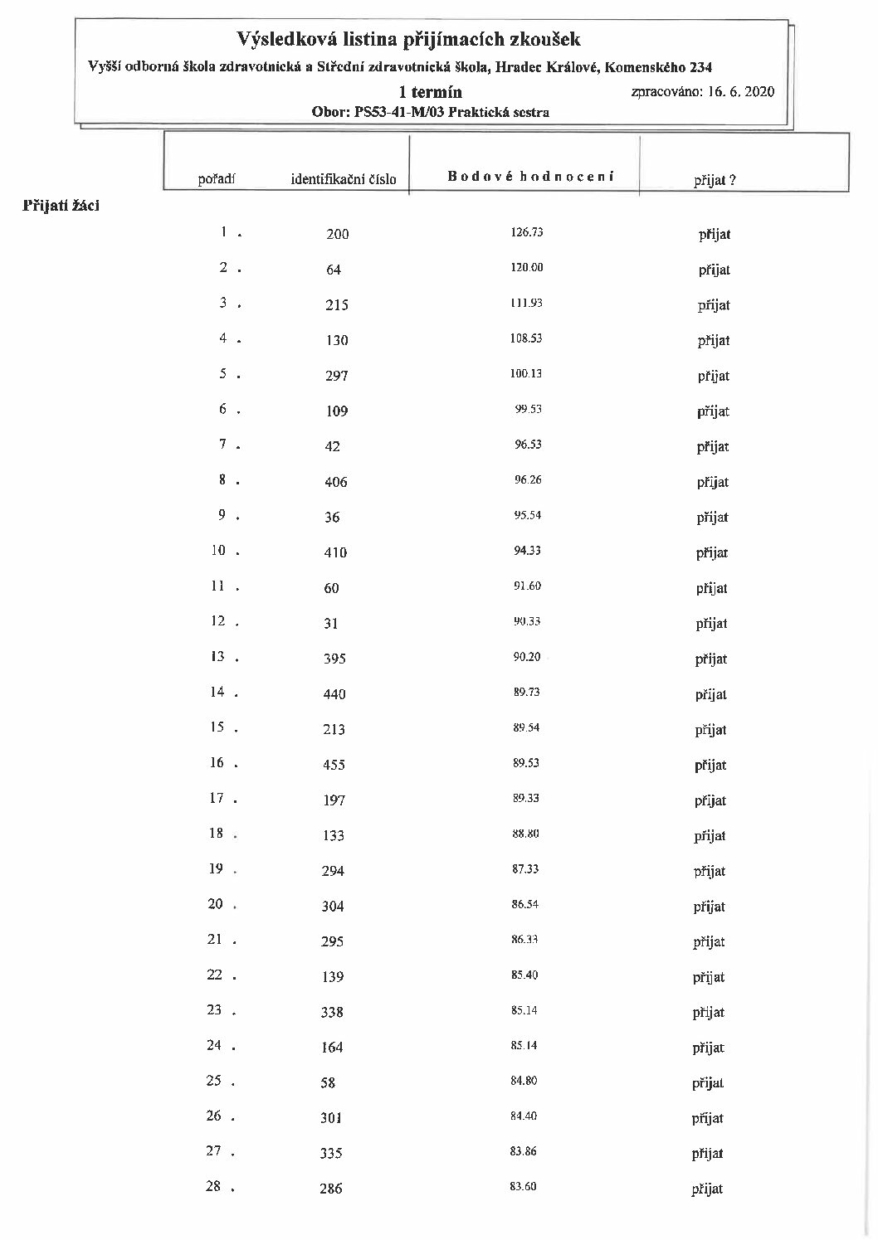 Výsledková listina přijímacích zkoušek

Vyšší odborná škola zdravotnická a Střední zdravotnická škola, Hradec Králové, Komenského 234

1 termín

zpracováno: 16. 6. 2020

Obor: PS53-41-M/03 Praktická sestra

Přijatí žáci

| pořadí | identifikační číslo | Bodové hodnocení | přijat ? |
|---|---|---|---|
| 1 . | 200 | 126.73 | přijat |
| 2 . | 64 | 120.00 | přijat |
| 3 . | 215 | 111.93 | přijat |
| 4 . | 130 | 108.53 | přijat |
| 5 . | 297 | 100.13 | přijat |
| 6 . | 109 | 99.53 | přijat |
| 7 . | 42 | 96.53 | přijat |
| 8 . | 406 | 96.26 | přijat |
| 9 . | 36 | 95.54 | přijat |
| 10 . | 410 | 94.33 | přijat |
| 11 . | 60 | 91.60 | přijat |
| 12 . | 31 | 90.33 | přijat |
| 13 . | 395 | 90.20 | přijat |
| 14 . | 440 | 89.73 | přijat |
| 15 . | 213 | 89.54 | přijat |
| 16 . | 455 | 89.53 | přijat |
| 17 . | 197 | 89.33 | přijat |
| 18 . | 133 | 88.80 | přijat |
| 19 . | 294 | 87.33 | přijat |
| 20 . | 304 | 86.54 | přijat |
| 21 . | 295 | 86.33 | přijat |
| 22 . | 139 | 85.40 | přijat |
| 23 . | 338 | 85.14 | přijat |
| 24 . | 164 | 85.14 | přijat |
| 25 . | 58 | 84.80 | přijat |
| 26 . | 301 | 84.40 | přijat |
| 27 . | 335 | 83.86 | přijat |
| 28 . | 286 | 83.60 | přijat |